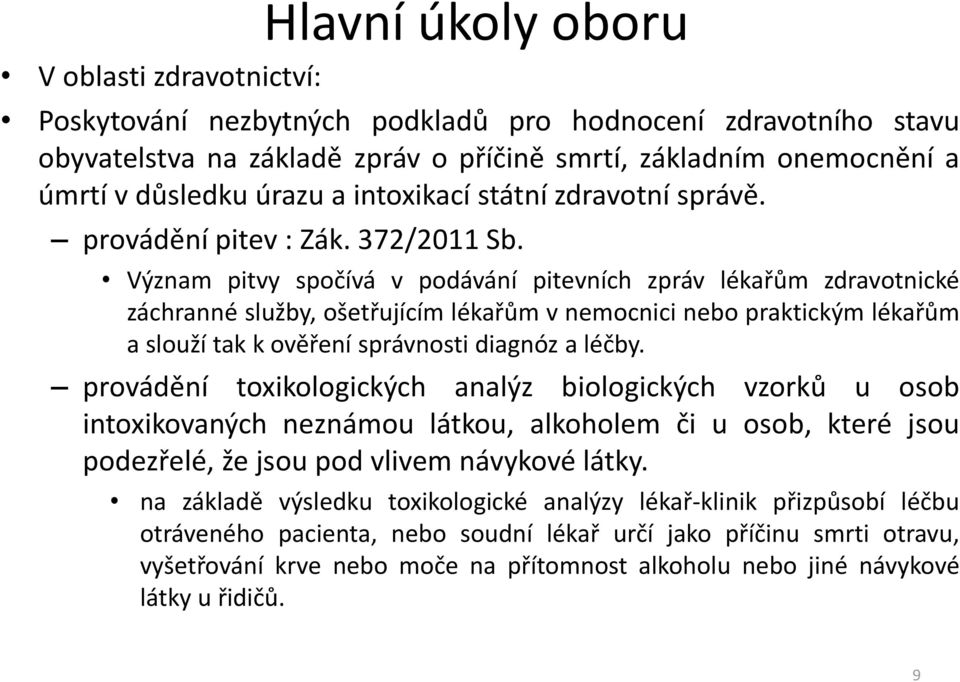 Hlavní úkoly oboru

• V oblasti zdravotnictví:

• Poskytování nezbytných podkladů pro hodnocení zdravotního stavu obyvatelstva na základě zpráv o příčině smrtí, základním onemocnění a úmrtí v důsledku úrazu a intoxikací státní zdravotní správě.

– provádění pitev : Zák. 372/2011 Sb.

• Význam pitvy spočívá v podávání pitevních zpráv lékařům zdravotnické záchranné služby, ošetřujícím lékařům v nemocnici nebo praktickým lékařům a slouží tak k ověření správnosti diagnóz a léčby.

– provádění toxikologických analýz biologických vzorků u osob intoxikovaných neznámou látkou, alkoholem či u osob, které jsou podezřelé, že jsou pod vlivem návykové látky.

• na základě výsledku toxikologické analýzy lékař-klinik přizpůsobí léčbu otráveného pacienta, nebo soudní lékař určí jako příčinu smrti otravu, vyšetřování krve nebo moče na přítomnost alkoholu nebo jiné návykové látky u řidičů.

9